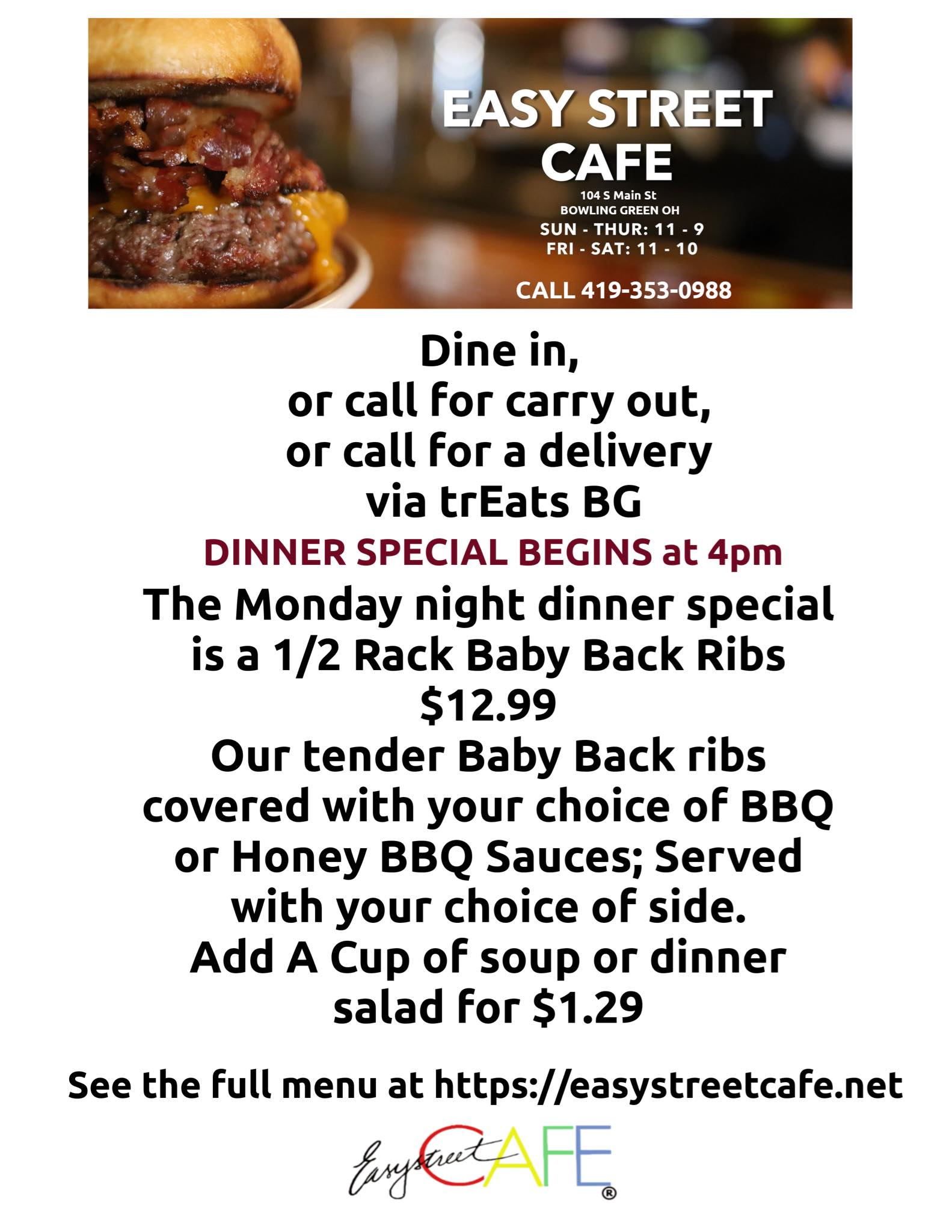 EASY STREET CAFE
104 S Main St
BOWLING GREEN OH
SUN - THUR: 11 - 9
FRI - SAT: 11 - 10

CALL 419-353-0988

Dine in,
or call for carry out,
or call for a delivery
via trEats BG

DINNER SPECIAL BEGINS at 4pm

The Monday night dinner special is a 1/2 Rack Baby Back Ribs
$12.99
Our tender Baby Back ribs covered with your choice of BBQ or Honey BBQ Sauces; Served with your choice of side.
Add A Cup of soup or dinner salad for $1.29

See the full menu at https://easystreetcafe.net

Easystreet CAFE ®